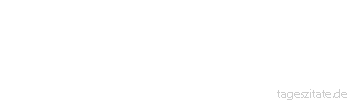 tageszitate.de